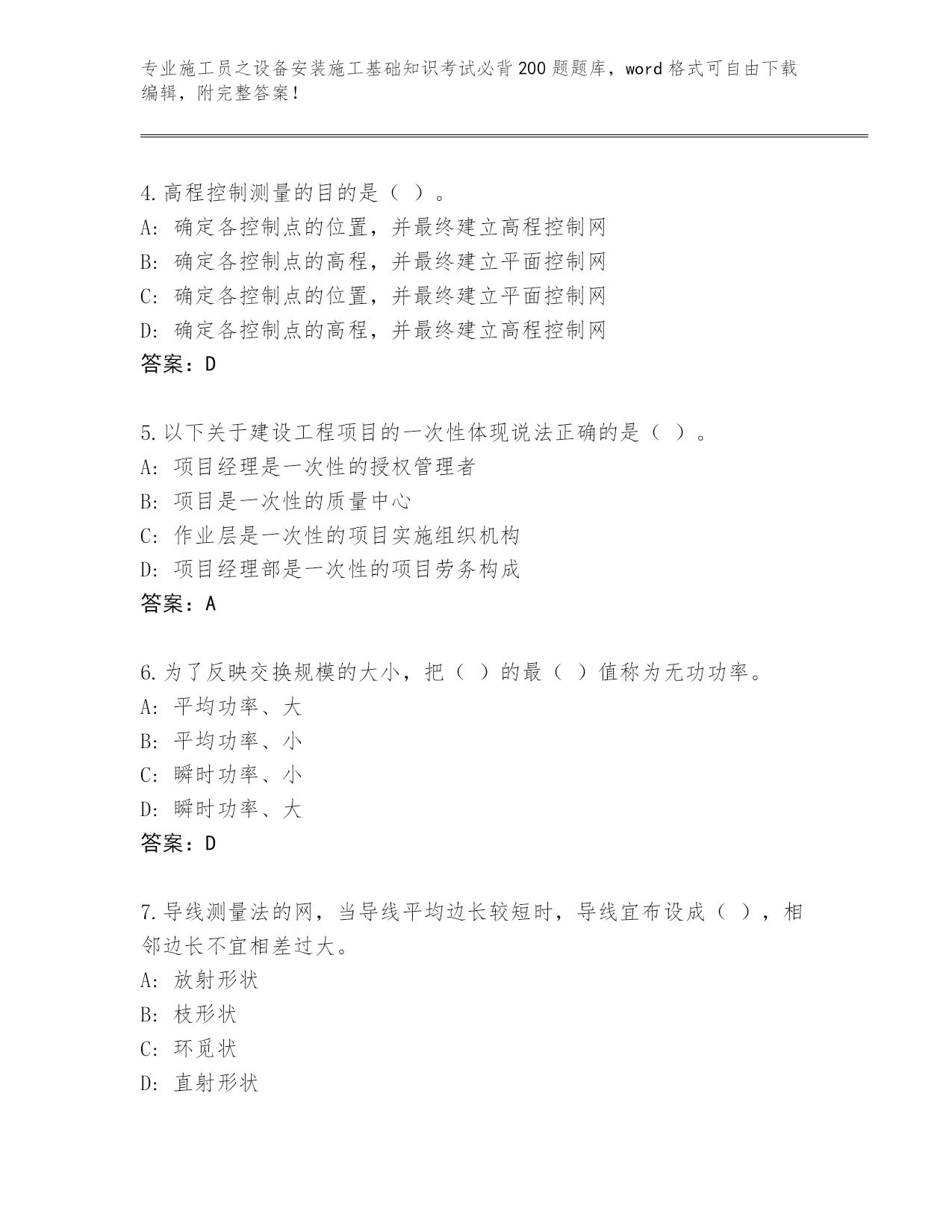 专业施工员之设备安装施工基础知识考试必背200题题库，word格式可自由下载编辑，附完整答案！

4.高程控制测量的目的是（ ）。
A: 确定各控制点的位置，并最终建立高程控制网
B: 确定各控制点的高程，并最终建立平面控制网
C: 确定各控制点的位置，并最终建立平面控制网
D: 确定各控制点的高程，并最终建立高程控制网
答案：D

5.以下关于建设工程项目的一次性体现说法正确的是（ ）。
A: 项目经理是一次性的授权管理者
B: 项目是一次性的质量中心
C: 作业层是一次性的项目实施组织机构
D: 项目经理部是一次性的项目劳务构成
答案：A

6.为了反映交换规模的大小，把（ ）的最（ ）值称为无功功率。
A: 平均功率、大
B: 平均功率、小
C: 瞬时功率、小
D: 瞬时功率、大
答案：D

7.导线测量法的网，当导线平均边长较短时，导线宜布设成（ ），相邻边长不宜相差过大。
A: 放射形状
B: 枝形状
C: 环觅状
D: 直射形状